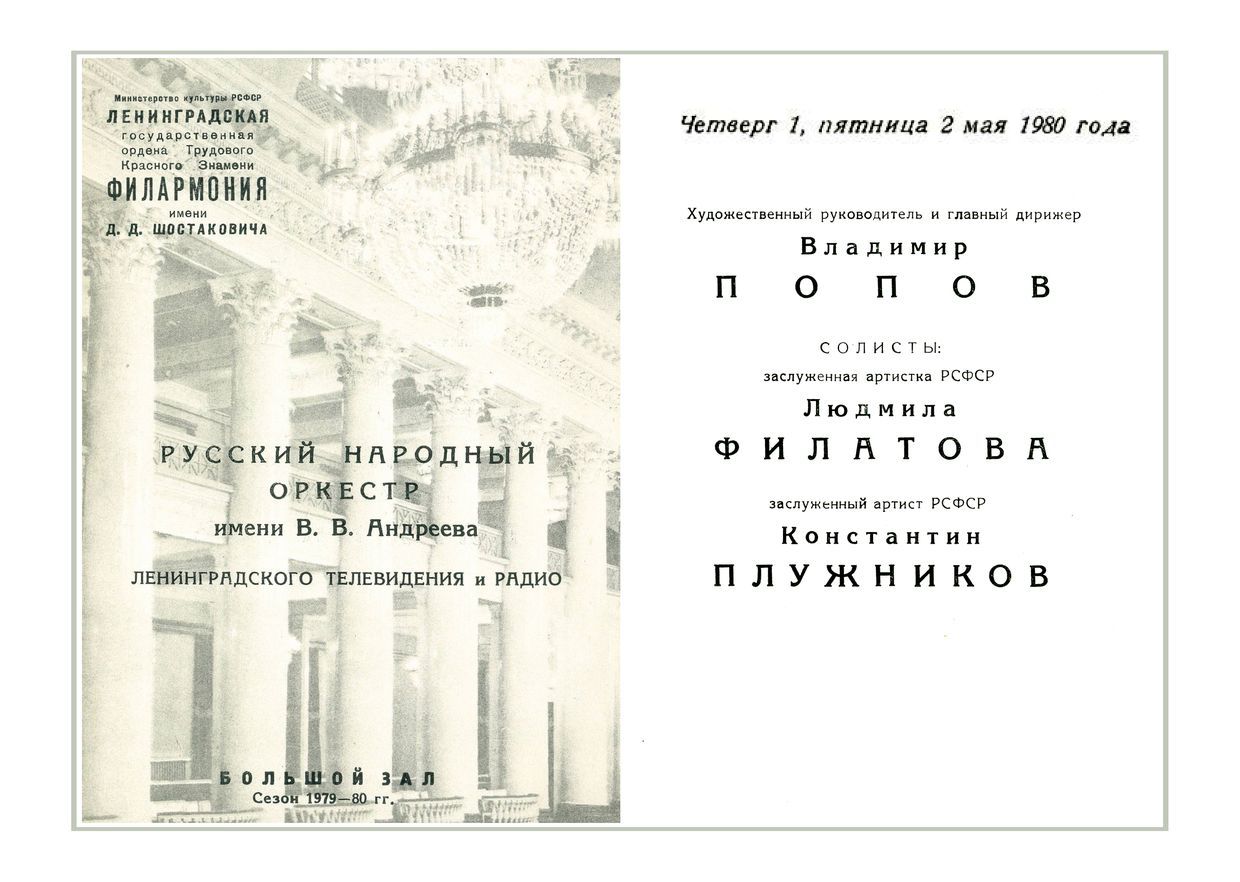 Министерство культуры РСФСР
ЛЕНИНГРАДСКАЯ
государственная
ордена Трудового
Красного Знамени
ФИЛАРМОНИЯ
имени
Д. Д. ШОСТАКОВИЧА

РУССКИЙ НАРОДНЫЙ ОРКЕСТР
имени В. В. Андреева
ЛЕНИНГРАДСКОГО ТЕЛЕВИДЕНИЯ и РАДИО

БОЛЬШОЙ ЗАЛ
Сезон 1979—80 гг.

Четверг 1, пятница 2 мая 1980 года

Художественный руководитель и главный дирижер
Владимир
ПОПОВ

СОЛИСТЫ:
заслуженная артистка РСФСР
Людмила
ФИЛАТОВА

заслуженный артист РСФСР
Константин
ПЛУЖНИКОВ